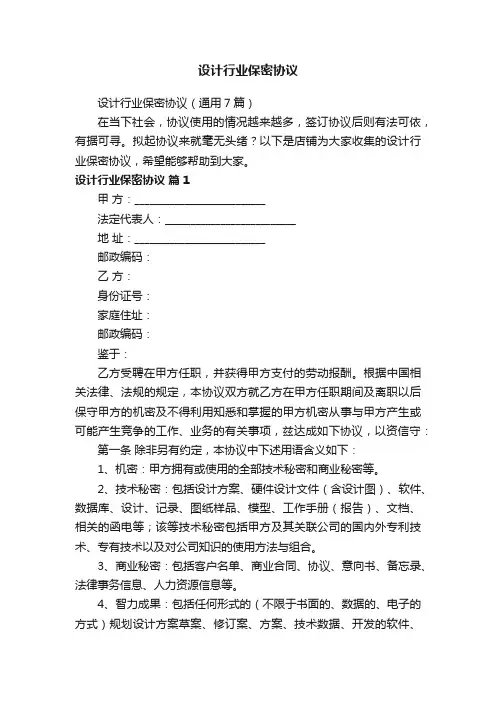 设计行业保密协议

设计行业保密协议（通用7篇）

在当下社会，协议使用的情况越来越多，签订协议后则有法可依，有据可寻。拟起协议来就毫无头绪？以下是店铺为大家收集的设计行业保密协议，希望能够帮助到大家。

设计行业保密协议 篇1

甲 方：________________________

法定代表人：________________________

地 址：________________________

邮政编码：

乙 方：

身份证号：

家庭住址：

邮政编码：

鉴于：

乙方受聘在甲方任职，并获得甲方支付的劳动报酬。根据中国相关法律、法规的规定，本协议双方就乙方在甲方任职期间及离职以后保守甲方的机密及不得利用知悉和掌握的甲方机密从事与甲方产生或可能产生竞争的工作、业务的有关事项，兹达成如下协议，以资信守：

第一条 除非另有约定，本协议中下述用语含义如下：

1、机密：甲方拥有或使用的全部技术秘密和商业秘密等。

2、技术秘密：包括设计方案、硬件设计文件（含设计图）、软件、数据库、设计、记录、图纸样品、模型、工作手册（报告）、文档、相关的函电等；该等技术秘密包括甲方及其关联公司的国内外专利技术、专有技术以及对公司知识的使用方法与组合。

3、商业秘密：包括客户名单、商业合同、协议、意向书、备忘录、法律事务信息、人力资源信息等。

4、智力成果：包括任何形式的（不限于书面的、数据的、电子的方式）规划设计方案草案、修订案、方案、技术数据、开发的软件、